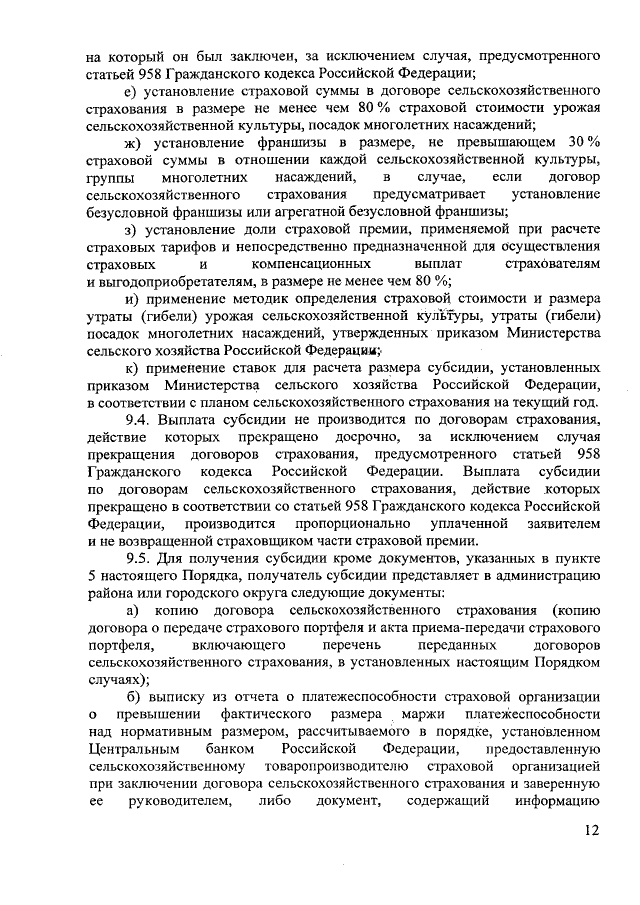 на который он был заключен, за исключением случая, предусмотренного статьей 958 Гражданского кодекса Российской Федерации;

е) установление страховой суммы в договоре сельскохозяйственного страхования в размере не менее чем 80 % страховой стоимости урожая сельскохозяйственной культуры, посадок многолетних насаждений;

ж) установление франшизы в размере, не превышающем 30 % страховой суммы в отношении каждой сельскохозяйственной культуры, группы многолетних насаждений, в случае, если договор сельскохозяйственного страхования предусматривает установление безусловной франшизы или агрегатной безусловной франшизы;

з) установление доли страховой премии, применяемой при расчете страховых тарифов и непосредственно предназначенной для осуществления страховых и компенсационных выплат страхователям и выгодоприобретателям, в размере не менее чем 80 %;

и) применение методик определения страховой стоимости и размера утраты (гибели) урожая сельскохозяйственной культуры, утраты (гибели) посадок многолетних насаждений, утвержденных приказом Министерства сельского хозяйства Российской Федерации;

к) применение ставок для расчета размера субсидии, установленных приказом Министерства сельского хозяйства Российской Федерации, в соответствии с планом сельскохозяйственного страхования на текущий год.

9.4. Выплата субсидии не производится по договорам страхования, действие которых прекращено досрочно, за исключением случая прекращения договоров страхования, предусмотренного статьей 958 Гражданского кодекса Российской Федерации. Выплата субсидии по договорам сельскохозяйственного страхования, действие которых прекращено в соответствии со статьей 958 Гражданского кодекса Российской Федерации, производится пропорционально уплаченной заявителем и не возвращенной страховщиком части страховой премии.

9.5. Для получения субсидии кроме документов, указанных в пункте 5 настоящего Порядка, получатель субсидии представляет в администрацию района или городского округа следующие документы:

а) копию договора сельскохозяйственного страхования (копию договора о передаче страхового портфеля и акта приема-передачи страхового портфеля, включающего перечень переданных договоров сельскохозяйственного страхования, в установленных настоящим Порядком случаях);

б) выписку из отчета о платежеспособности страховой организации о превышении фактического размера маржи платежеспособности над нормативным размером, рассчитываемого в порядке, установленном Центральным банком Российской Федерации, предоставленную сельскохозяйственному товаропроизводителю страховой организацией при заключении договора сельскохозяйственного страхования и заверенную ее руководителем, либо документ, содержащий информацию

12